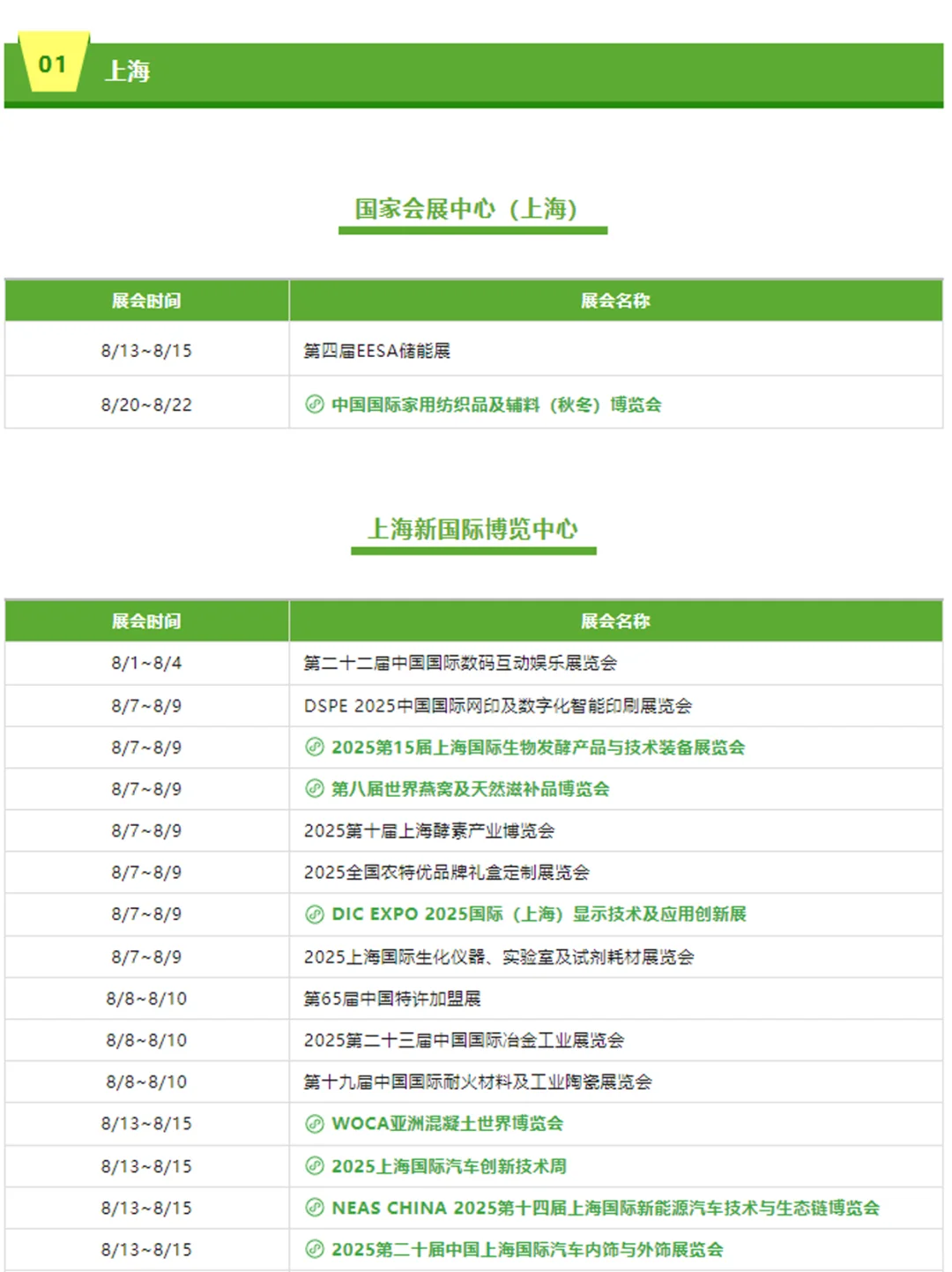 01 上海

国家会展中心（上海）

| 展会时间 | 展会名称 |
|---|---|
| 8/13~8/15 | 第四届EESA储能展 |
| 8/20~8/22 | 中国国际家用纺织品及辅料（秋冬）博览会 |

上海新国际博览中心

| 展会时间 | 展会名称 |
|---|---|
| 8/1~8/4 | 第二十二届中国国际数码互动娱乐展览会 |
| 8/7~8/9 | DSPE 2025中国国际网印及数字化智能印刷展览会 |
| 8/7~8/9 | 2025第15届上海国际生物发酵产品与技术装备展览会 |
| 8/7~8/9 | 第八届世界燕窝及天然滋补品博览会 |
| 8/7~8/9 | 2025第十届上海酵素产业博览会 |
| 8/7~8/9 | 2025全国农特优品牌礼盒定制展览会 |
| 8/7~8/9 | DIC EXPO 2025国际（上海）显示技术及应用创新展 |
| 8/7~8/9 | 2025上海国际生化仪器、实验室及试剂耗材展览会 |
| 8/8~8/10 | 第65届中国特许加盟展 |
| 8/8~8/10 | 2025第二十三届中国国际冶金工业展览会 |
| 8/8~8/10 | 第十九届中国国际耐火材料及工业陶瓷展览会 |
| 8/13~8/15 | WOCA亚洲混凝土世界博览会 |
| 8/13~8/15 | 2025上海国际汽车创新技术周 |
| 8/13~8/15 | NEAS CHINA 2025第十四届上海国际新能源汽车技术与生态链博览会 |
| 8/13~8/15 | 2025第二十届中国上海国际汽车内饰与外饰展览会 |